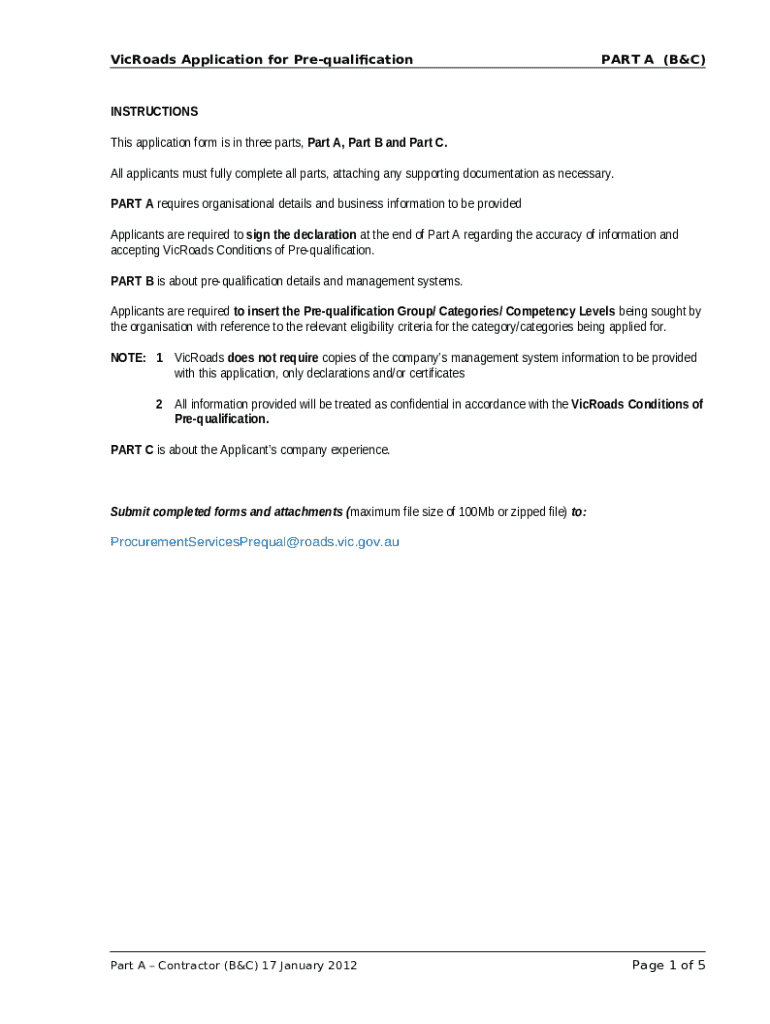 VicRoads Application for Pre-qualification PART A (B&C)

INSTRUCTIONS

This application form is in three parts, Part A, Part B and Part C.

All applicants must fully complete all parts, attaching any supporting documentation as necessary.

PART A requires organisational details and business information to be provided

Applicants are required to sign the declaration at the end of Part A regarding the accuracy of information and accepting VicRoads Conditions of Pre-qualification.

PART B is about pre-qualification details and management systems.

Applicants are required to insert the Pre-qualification Group/ Categories/ Competency Levels being sought by the organisation with reference to the relevant eligibility criteria for the category/categories being applied for.

NOTE: 1 VicRoads does not require copies of the company's management system information to be provided with this application, only declarations and/or certificates

2 All information provided will be treated as confidential in accordance with the VicRoads Conditions of Pre-qualification.

PART C is about the Applicant's company experience.

Submit completed forms and attachments (maximum file size of 100Mb or zipped file) to:

ProcurementServicesPrequal@roads.vic.gov.au

Part A – Contractor (B&C) 17 January 2012 Page 1 of 5